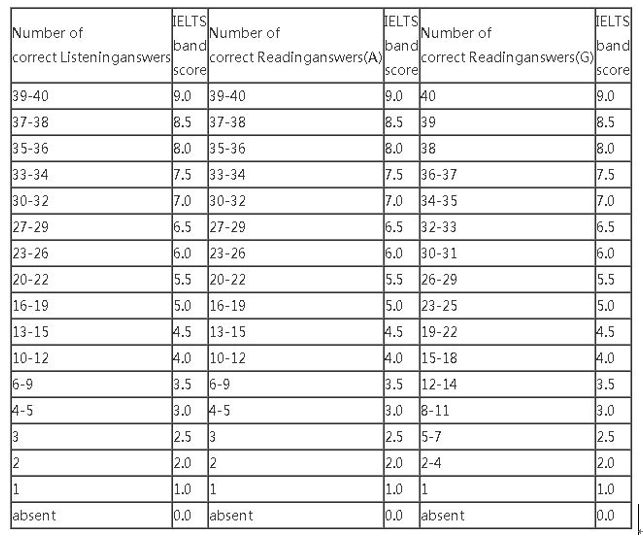 | Number of correct Listeninganswers | IELTS band score | Number of correct Readinganswers(A) | IELTS band score | Number of correct Readinganswers(G) | IELTS band score |
|---|---|---|---|---|---|
| 39-40 | 9.0 | 39-40 | 9.0 | 40 | 9.0 |
| 37-38 | 8.5 | 37-38 | 8.5 | 39 | 8.5 |
| 35-36 | 8.0 | 35-36 | 8.0 | 38 | 8.0 |
| 33-34 | 7.5 | 33-34 | 7.5 | 36-37 | 7.5 |
| 30-32 | 7.0 | 30-32 | 7.0 | 34-35 | 7.0 |
| 27-29 | 6.5 | 27-29 | 6.5 | 32-33 | 6.5 |
| 23-26 | 6.0 | 23-26 | 6.0 | 30-31 | 6.0 |
| 20-22 | 5.5 | 20-22 | 5.5 | 26-29 | 5.5 |
| 16-19 | 5.0 | 16-19 | 5.0 | 23-25 | 5.0 |
| 13-15 | 4.5 | 13-15 | 4.5 | 19-22 | 4.5 |
| 10-12 | 4.0 | 10-12 | 4.0 | 15-18 | 4.0 |
| 6-9 | 3.5 | 6-9 | 3.5 | 12-14 | 3.5 |
| 4-5 | 3.0 | 4-5 | 3.0 | 8-11 | 3.0 |
| 3 | 2.5 | 3 | 2.5 | 5-7 | 2.5 |
| 2 | 2.0 | 2 | 2.0 | 2-4 | 2.0 |
| 1 | 1.0 | 1 | 1.0 | 1 | 1.0 |
| absent | 0.0 | absent | 0.0 | absent | 0.0 |